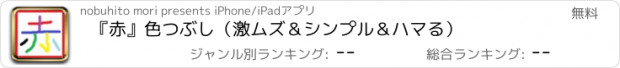 赤

nobuhito mori presents iPhone/iPadアプリ

無料

『赤』色つぶし（激ムズ＆シンプル＆ハマる）

ジャンル別ランキング: --

総合ランキング: --